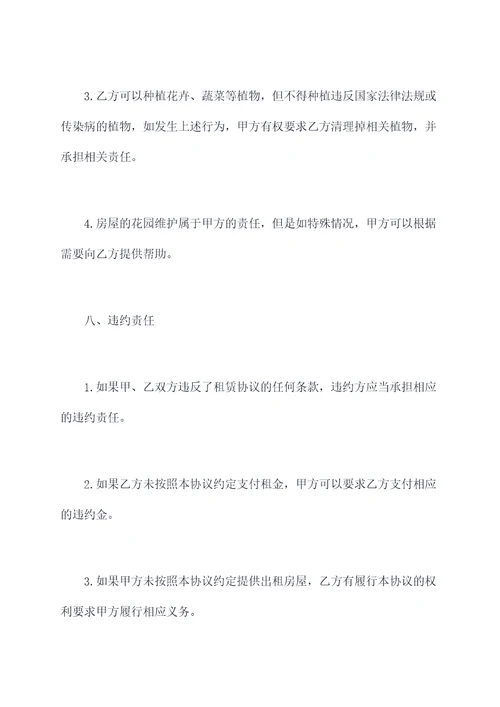 3. 乙方可以种植花卉、蔬菜等植物，但不得种植违反国家法律法规或传染病的植物，如发生上述行为，甲方有权要求乙方清理掉相关植物，并承担相关责任。

4. 房屋的花园维护属于甲方的责任，但是如特殊情况，甲方可以根据需要向乙方提供帮助。

八、违约责任

1. 如果甲、乙双方违反了租赁协议的任何条款，违约方应当承担相应的违约责任。

2. 如果乙方未按照本协议约定支付租金，甲方可以要求乙方支付相应的违约金。

3. 如果甲方未按照本协议约定提供出租房屋，乙方有履行本协议的权利要求甲方履行相应义务。